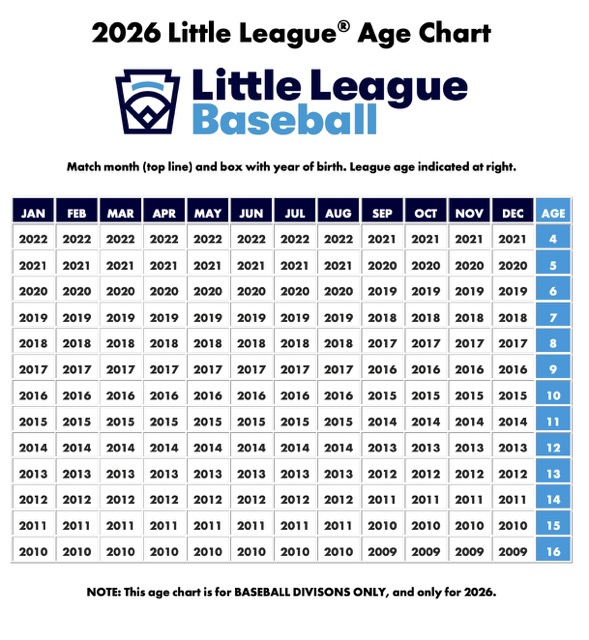 2026 Little League® Age Chart

Little League Baseball

Match month (top line) and box with year of birth. League age indicated at right.

| JAN | FEB | MAR | APR | MAY | JUN | JUL | AUG | SEP | OCT | NOV | DEC | AGE |
|---|---|---|---|---|---|---|---|---|---|---|---|---|
| 2022 | 2022 | 2022 | 2022 | 2022 | 2022 | 2022 | 2022 | 2021 | 2021 | 2021 | 2021 | 4 |
| 2021 | 2021 | 2021 | 2021 | 2021 | 2021 | 2021 | 2021 | 2020 | 2020 | 2020 | 2020 | 5 |
| 2020 | 2020 | 2020 | 2020 | 2020 | 2020 | 2020 | 2020 | 2019 | 2019 | 2019 | 2019 | 6 |
| 2019 | 2019 | 2019 | 2019 | 2019 | 2019 | 2019 | 2019 | 2018 | 2018 | 2018 | 2018 | 7 |
| 2018 | 2018 | 2018 | 2018 | 2018 | 2018 | 2018 | 2018 | 2017 | 2017 | 2017 | 2017 | 8 |
| 2017 | 2017 | 2017 | 2017 | 2017 | 2017 | 2017 | 2017 | 2016 | 2016 | 2016 | 2016 | 9 |
| 2016 | 2016 | 2016 | 2016 | 2016 | 2016 | 2016 | 2016 | 2015 | 2015 | 2015 | 2015 | 10 |
| 2015 | 2015 | 2015 | 2015 | 2015 | 2015 | 2015 | 2015 | 2014 | 2014 | 2014 | 2014 | 11 |
| 2014 | 2014 | 2014 | 2014 | 2014 | 2014 | 2014 | 2014 | 2013 | 2013 | 2013 | 2013 | 12 |
| 2013 | 2013 | 2013 | 2013 | 2013 | 2013 | 2013 | 2013 | 2012 | 2012 | 2012 | 2012 | 13 |
| 2012 | 2012 | 2012 | 2012 | 2012 | 2012 | 2012 | 2012 | 2011 | 2011 | 2011 | 2011 | 14 |
| 2011 | 2011 | 2011 | 2011 | 2011 | 2011 | 2011 | 2011 | 2010 | 2010 | 2010 | 2010 | 15 |
| 2010 | 2010 | 2010 | 2010 | 2010 | 2010 | 2010 | 2010 | 2009 | 2009 | 2009 | 2009 | 16 |

NOTE: This age chart is for BASEBALL DIVISONS ONLY, and only for 2026.